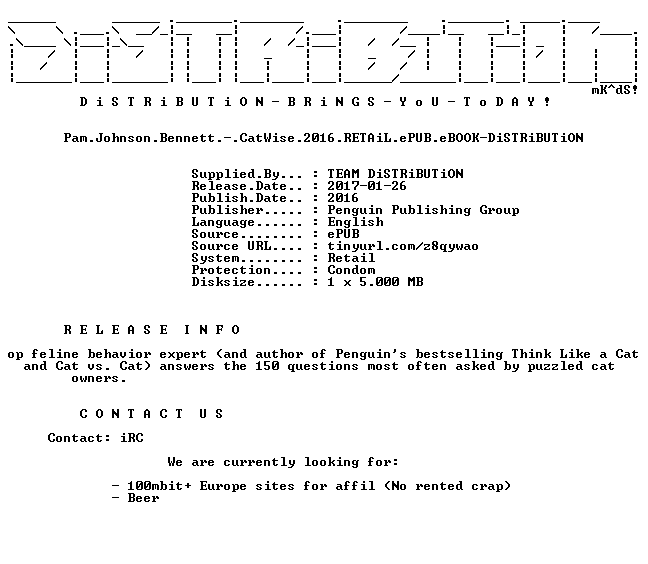 mK^dS!

D i S T R i B U T i O N - B R i N G S - Y o U - T o D A Y !

Pam.Johnson.Bennett.-.CatWise.2016.RETAiL.ePUB.eBOOK-DiSTRiBUTiON

Supplied.By... : TEAM DiSTRiBUTiON
Release.Date.. : 2017-01-26
Publish.Date.. : 2016
Publisher..... : Penguin Publishing Group
Language...... : English
Source........ : ePUB
Source URL.... : tinyurl.com/z8qywao
System........ : Retail
Protection.... : Condom
Disksize...... : 1 x 5.000 MB

R E L E A S E I N F O

op feline behavior expert (and author of Penguin's bestselling Think Like a Cat and Cat vs. Cat) answers the 150 questions most often asked by puzzled cat owners.

C O N T A C T U S

Contact: iRC

We are currently looking for:

- 100mbit+ Europe sites for affil (No rented crap)
- Beer